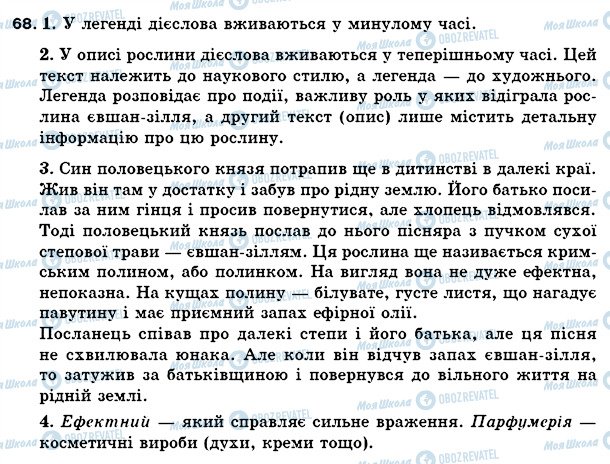 68. 1. У легенді дієслова вживаються у минулому часі.

2. У описі рослини дієслова вживаються у теперішньому часі. Цей текст належить до наукового стилю, а легенда — до художнього. Легенда розповідає про події, важливу роль у яких відіграла рослина євшан-зілля, а другий текст (опис) лише містить детальну інформацію про цю рослину.

3. Син половецького князя потрапив ще в дитинстві в далекі краї. Жив він там у достатку і забув про рідну землю. Його батько посилав за ним гінця і просив повернутися, але хлопець відмовлявся. Тоді половецький князь послав до нього пісняра з пучком сухої степової трави — євшан-зіллям. Ця рослина ще називається кримським полином, або полинком. На вигляд вона не дуже ефектна, непоказна. На кущах полину — білувате, густе листя, що нагадує павутину і має приємний запах ефірної олії.
Посланець співав про далекі степи і його батька, але ця пісня не схвилювала юнака. Але коли він відчув запах євшан-зілля, то затужив за батьківщиною і повернувся до вільного життя на рідній землі.

4. Ефектний — який справляє сильне враження. Парфумерія — косметичні вироби (духи, креми тощо).

Моя Школа OBOZREVATEL